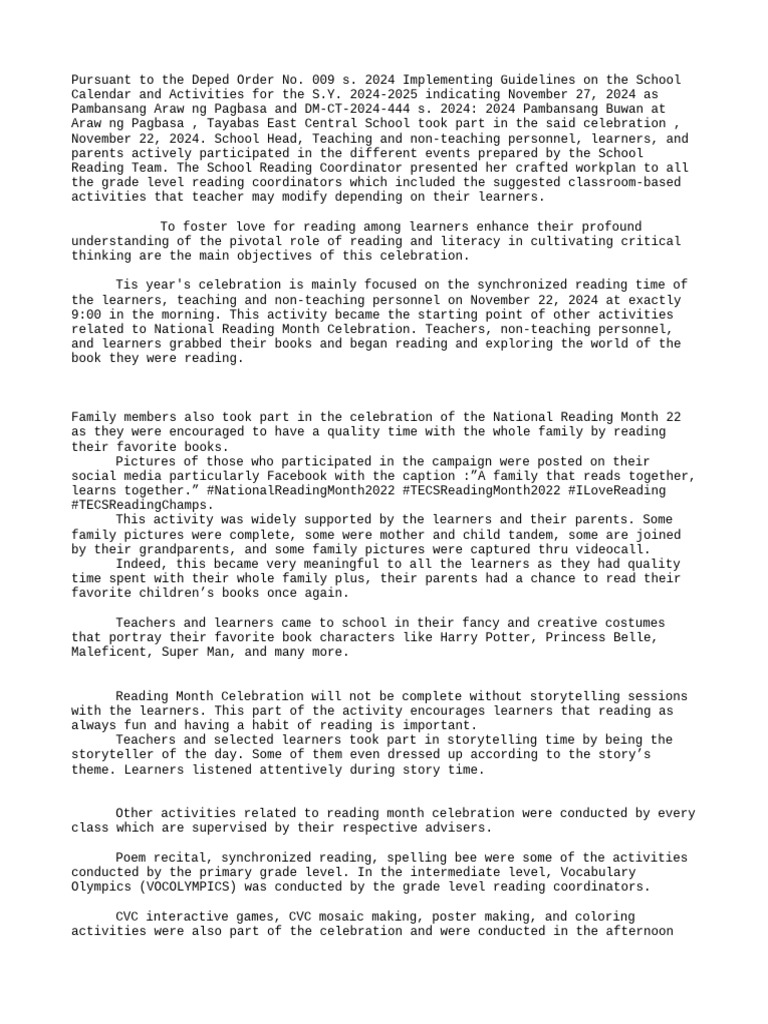 Pursuant to the Deped Order No. 009 s. 2024 Implementing Guidelines on the School Calendar and Activities for the S.Y. 2024-2025 indicating November 27, 2024 as Pambansang Araw ng Pagbasa and DM-CT-2024-444 s. 2024: 2024 Pambansang Buwan at Araw ng Pagbasa , Tayabas East Central School took part in the said celebration , November 22, 2024. School Head, Teaching and non-teaching personnel, learners, and parents actively participated in the different events prepared by the School Reading Team. The School Reading Coordinator presented her crafted workplan to all the grade level reading coordinators which included the suggested classroom-based activities that teacher may modify depending on their learners.

To foster love for reading among learners enhance their profound understanding of the pivotal role of reading and literacy in cultivating critical thinking are the main objectives of this celebration.

Tis year's celebration is mainly focused on the synchronized reading time of the learners, teaching and non-teaching personnel on November 22, 2024 at exactly 9:00 in the morning. This activity became the starting point of other activities related to National Reading Month Celebration. Teachers, non-teaching personnel, and learners grabbed their books and began reading and exploring the world of the book they were reading.

Family members also took part in the celebration of the National Reading Month 22 as they were encouraged to have a quality time with the whole family by reading their favorite books.
Pictures of those who participated in the campaign were posted on their social media particularly Facebook with the caption :"A family that reads together, learns together." #NationalReadingMonth2022 #TECSReadingMonth2022 #ILoveReading #TECSReadingChamps.
This activity was widely supported by the learners and their parents. Some family pictures were complete, some were mother and child tandem, some are joined by their grandparents, and some family pictures were captured thru videocall.
Indeed, this became very meaningful to all the learners as they had quality time spent with their whole family plus, their parents had a chance to read their favorite children's books once again.

Teachers and learners came to school in their fancy and creative costumes that portray their favorite book characters like Harry Potter, Princess Belle, Maleficent, Super Man, and many more.

Reading Month Celebration will not be complete without storytelling sessions with the learners. This part of the activity encourages learners that reading as always fun and having a habit of reading is important.
Teachers and selected learners took part in storytelling time by being the storyteller of the day. Some of them even dressed up according to the story's theme. Learners listened attentively during story time.

Other activities related to reading month celebration were conducted by every class which are supervised by their respective advisers.

Poem recital, synchronized reading, spelling bee were some of the activities conducted by the primary grade level. In the intermediate level, Vocabulary Olympics (VOCOLYMPICS) was conducted by the grade level reading coordinators.

CVC interactive games, CVC mosaic making, poster making, and coloring activities were also part of the celebration and were conducted in the afternoon